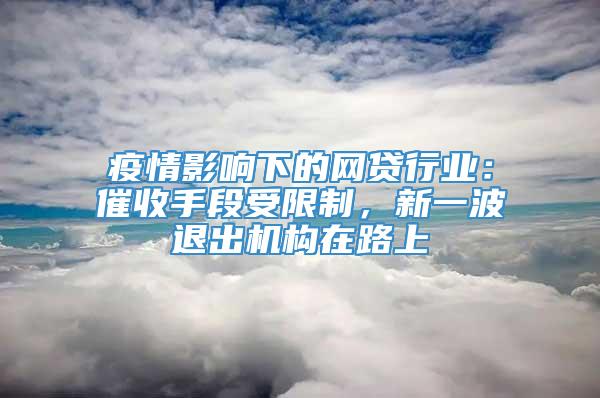 疫情影响下的网贷行业：催收手段受限制，新一波退出机构在路上